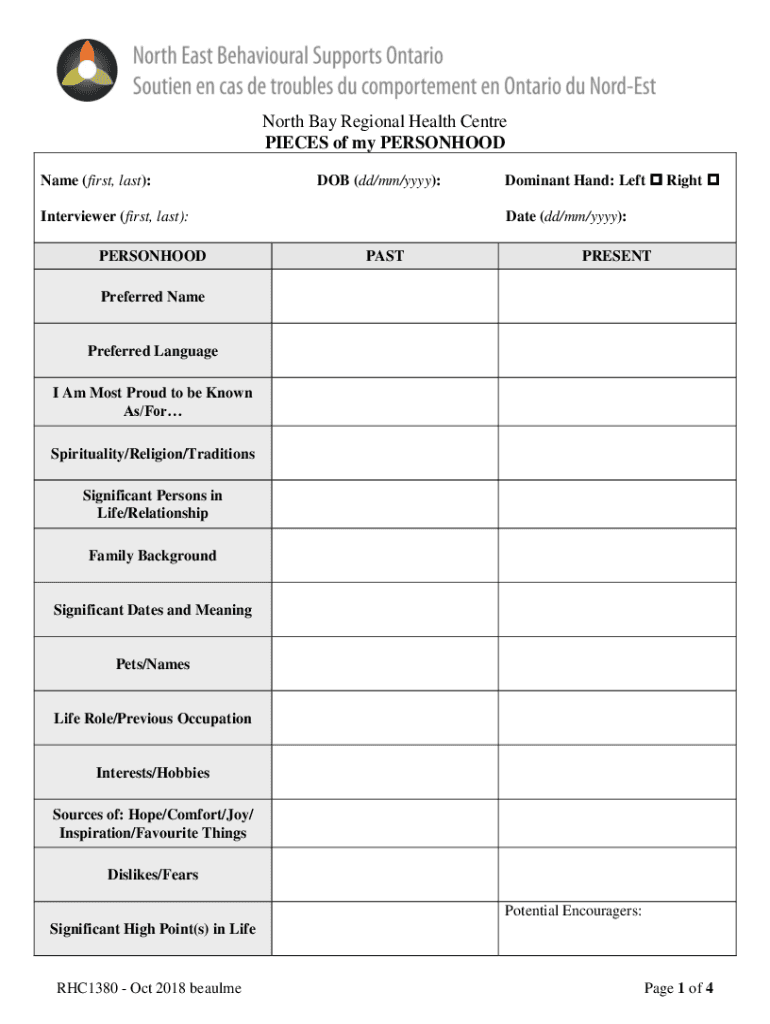 North East Behavioural Supports Ontario
Soutien en cas de troubles du comportement en Ontario du Nord-Est

North Bay Regional Health Centre
PIECES of my PERSONHOOD

Name (first, last): DOB (dd/mm/yyyy): Dominant Hand: Left ◘ Right ◘

Interviewer (first, last): Date (dd/mm/yyyy):

| PERSONHOOD | PAST | PRESENT |
|---|---|---|
| Preferred Name | | |
| Preferred Language | | |
| I Am Most Proud to be Known As/For… | | |
| Spirituality/Religion/Traditions | | |
| Significant Persons in Life/Relationship | | |
| Family Background | | |
| Significant Dates and Meaning | | |
| Pets/Names | | |
| Life Role/Previous Occupation | | |
| Interests/Hobbies | | |
| Sources of: Hope/Comfort/Joy/ Inspiration/Favourite Things | | |
| Dislikes/Fears | | |
| Significant High Point(s) in Life | | Potential Encouragers: |

RHC1380 - Oct 2018 beaulme Page 1 of 4